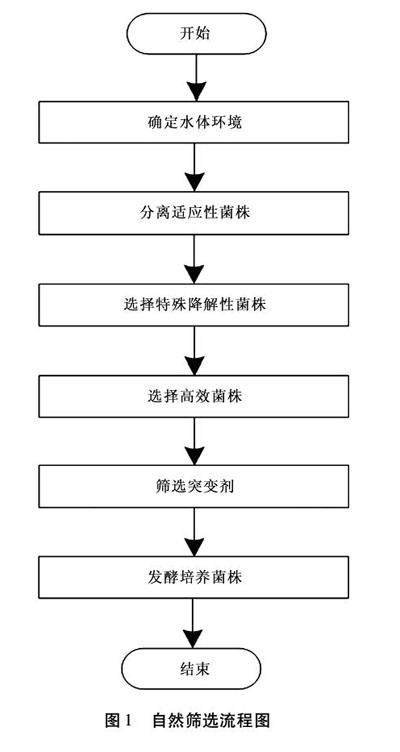 开始

确定水体环境

分离适应性菌株

选择特殊降解性菌株

选择高效菌株

筛选突变剂

发酵培养菌株

结束

图1 自然筛选流程图